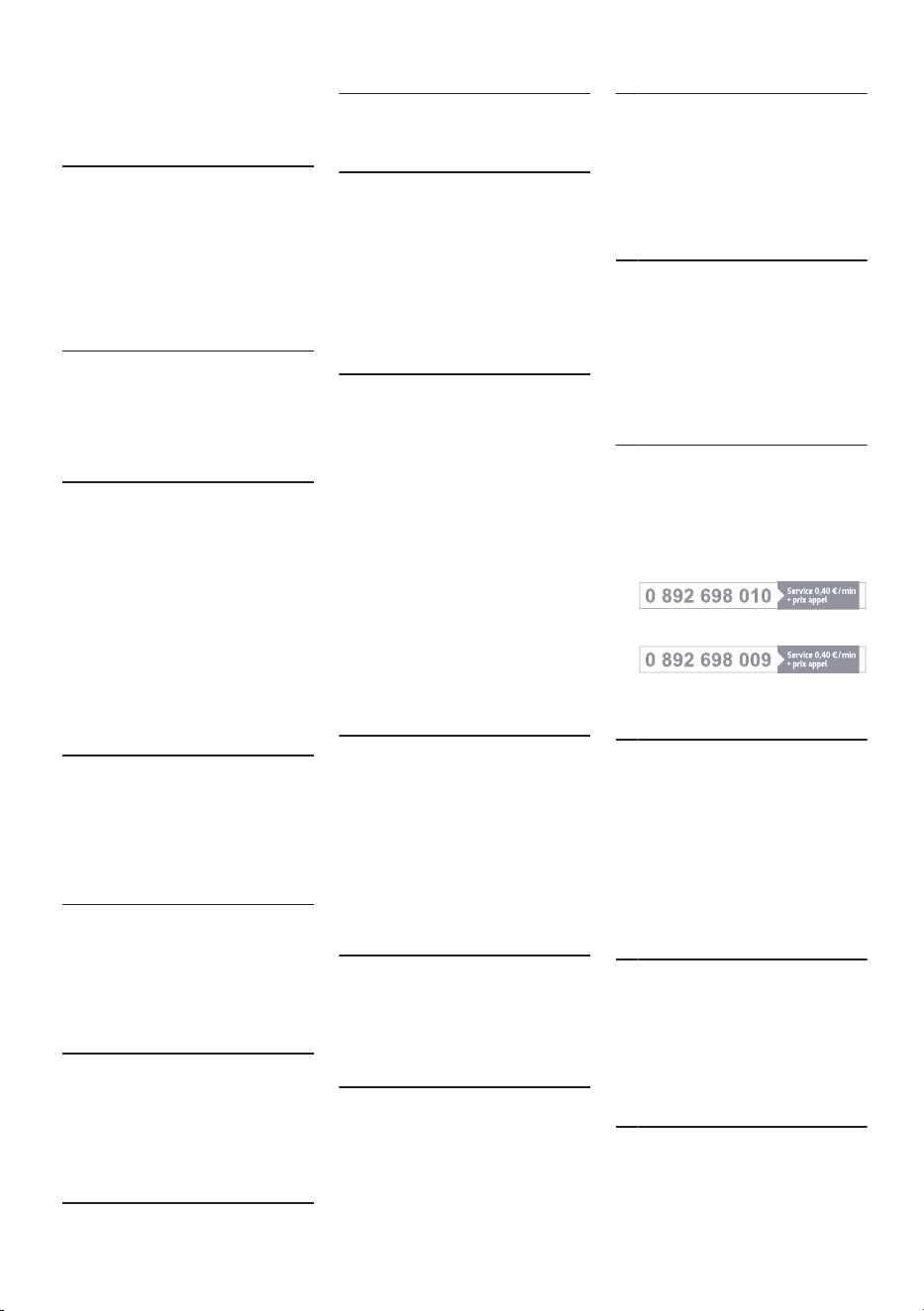 0 892 698 010 Service 0,40 €/min + prix appel

0 892 698 009 Service 0,40 €/min + prix appel